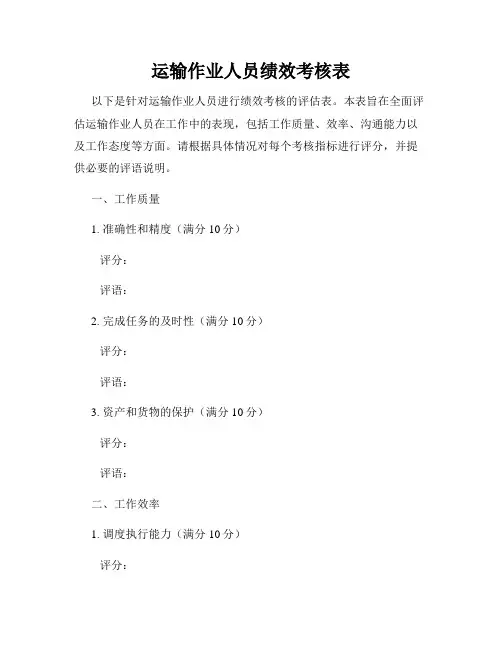 运输作业人员绩效考核表

以下是针对运输作业人员进行绩效考核的评估表。本表旨在全面评估运输作业人员在工作中的表现，包括工作质量、效率、沟通能力以及工作态度等方面。请根据具体情况对每个考核指标进行评分，并提供必要的评语说明。

一、工作质量

1. 准确性和精度（满分 10 分）

评分：

评语：

2. 完成任务的及时性（满分 10 分）

评分：

评语：

3. 资产和货物的保护（满分 10 分）

评分：

评语：

二、工作效率

1. 调度执行能力（满分 10 分）

评分：